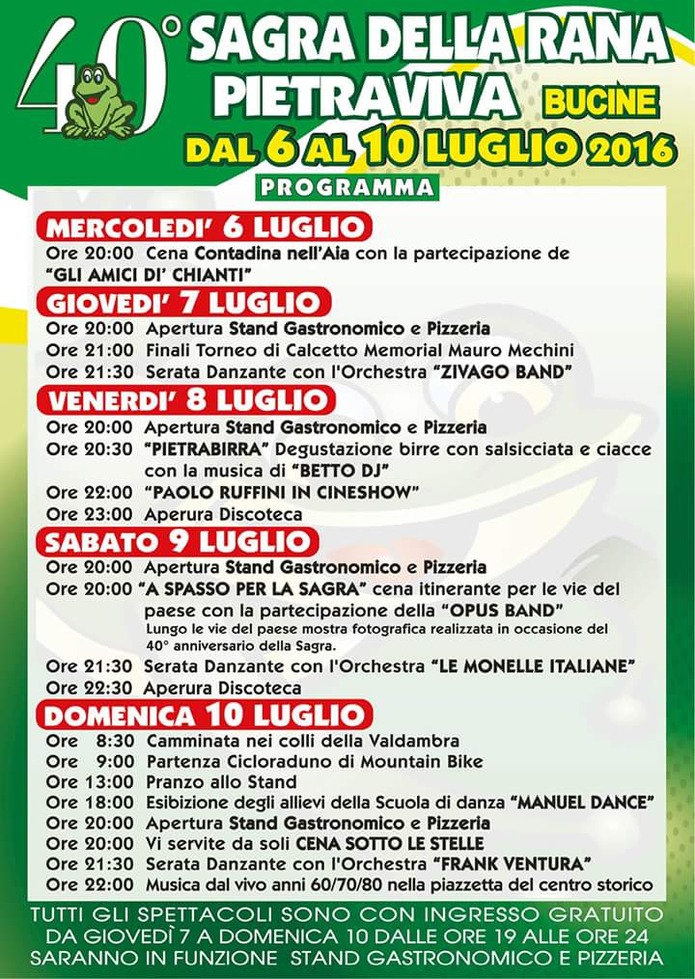 40° SAGRA DELLA RANA
PIETRAVIVA BUCINE
DAL 6 AL 10 LUGLIO 2016

PROGRAMMA

MERCOLEDI' 6 LUGLIO
Ore 20:00 Cena Contadina nell'Aia con la partecipazione de "GLI AMICI DI' CHIANTI"

GIOVEDI' 7 LUGLIO
Ore 20:00 Apertura Stand Gastronomico e Pizzeria
Ore 21:00 Finali Torneo di Calcetto Memorial Mauro Mechini
Ore 21:30 Serata Danzante con l'Orchestra "ZIVAGO BAND"

VENERDI' 8 LUGLIO
Ore 20:00 Apertura Stand Gastronomico e Pizzeria
Ore 20:30 "PIETRABIRRA" Degustazione birre con salsicciata e ciacce con la musica di "BETTO DJ"
Ore 22:00 "PAOLO RUFFINI IN CINESHOW"
Ore 23:00 Aperura Discoteca

SABATO 9 LUGLIO
Ore 20:00 Apertura Stand Gastronomico e Pizzeria
Ore 20:00 "A SPASSO PER LA SAGRA" cena itinerante per le vie del paese con la partecipazione della "OPUS BAND"
Lungo le vie del paese mostra fotografica realizzata in occasione del 40° anniversario della Sagra.
Ore 21:30 Serata Danzante con l'Orchestra "LE MONELLE ITALIANE"
Ore 22:30 Aperura Discoteca

DOMENICA 10 LUGLIO
Ore 8:30 Camminata nei colli della Valdambra
Ore 9:00 Partenza Cicloraduno di Mountain Bike
Ore 13:00 Pranzo allo Stand
Ore 18:00 Esibizione degli allievi della Scuola di danza "MANUEL DANCE"
Ore 20:00 Apertura Stand Gastronomico e Pizzeria
Ore 20:00 Vi servite da soli CENA SOTTO LE STELLE
Ore 21:30 Serata Danzante con l'Orchestra "FRANK VENTURA"
Ore 22:00 Musica dal vivo anni 60/70/80 nella piazzetta del centro storico

TUTTI GLI SPETTACOLI SONO CON INGRESSO GRATUITO
DA GIOVEDÌ 7 A DOMENICA 10 DALLE ORE 19 ALLE ORE 24
SARANNO IN FUNZIONE STAND GASTRONOMICO E PIZZERIA